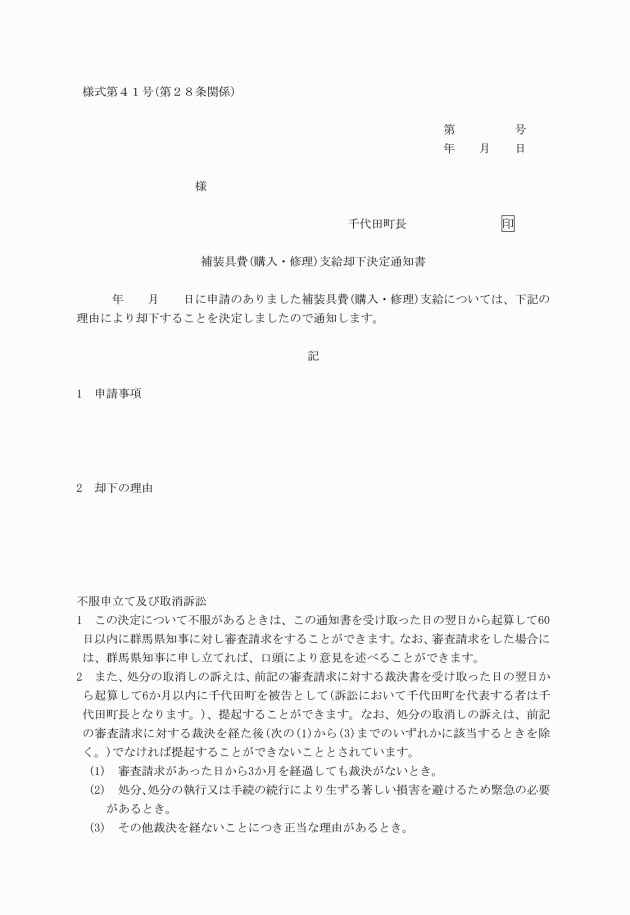 様式第４１号(第２８条関係)

第　　　号
年　　月　　日

様

千代田町長　　　　　印

補装具費(購入・修理)支給却下決定通知書

年　　月　　日に申請のありました補装具費(購入・修理)支給については、下記の理由により却下することを決定しましたので通知します。

記

1　申請事項

2　却下の理由

不服申立て及び取消訴訟
1　この決定について不服があるときは、この通知書を受け取った日の翌日から起算して60日以内に群馬県知事に対し審査請求をすることができます。なお、審査請求をした場合には、群馬県知事に申し立てれば、口頭により意見を述べることができます。
2　また、処分の取消しの訴えは、前記の審査請求に対する裁決書を受け取った日の翌日から起算して6か月以内に千代田町を被告として(訴訟において千代田町を代表する者は千代田町長となります。)、提起することができます。なお、処分の取消しの訴えは、前記の審査請求に対する裁決を経た後(次の(1)から(3)までのいずれかに該当するときを除く。)でなければ提起することができないこととされています。
(1)　審査請求があった日から3か月を経過しても裁決がないとき。
(2)　処分、処分の執行又は手続の続行により生ずる著しい損害を避けるため緊急の必要があるとき。
(3)　その他裁決を経ないことにつき正当な理由があるとき。